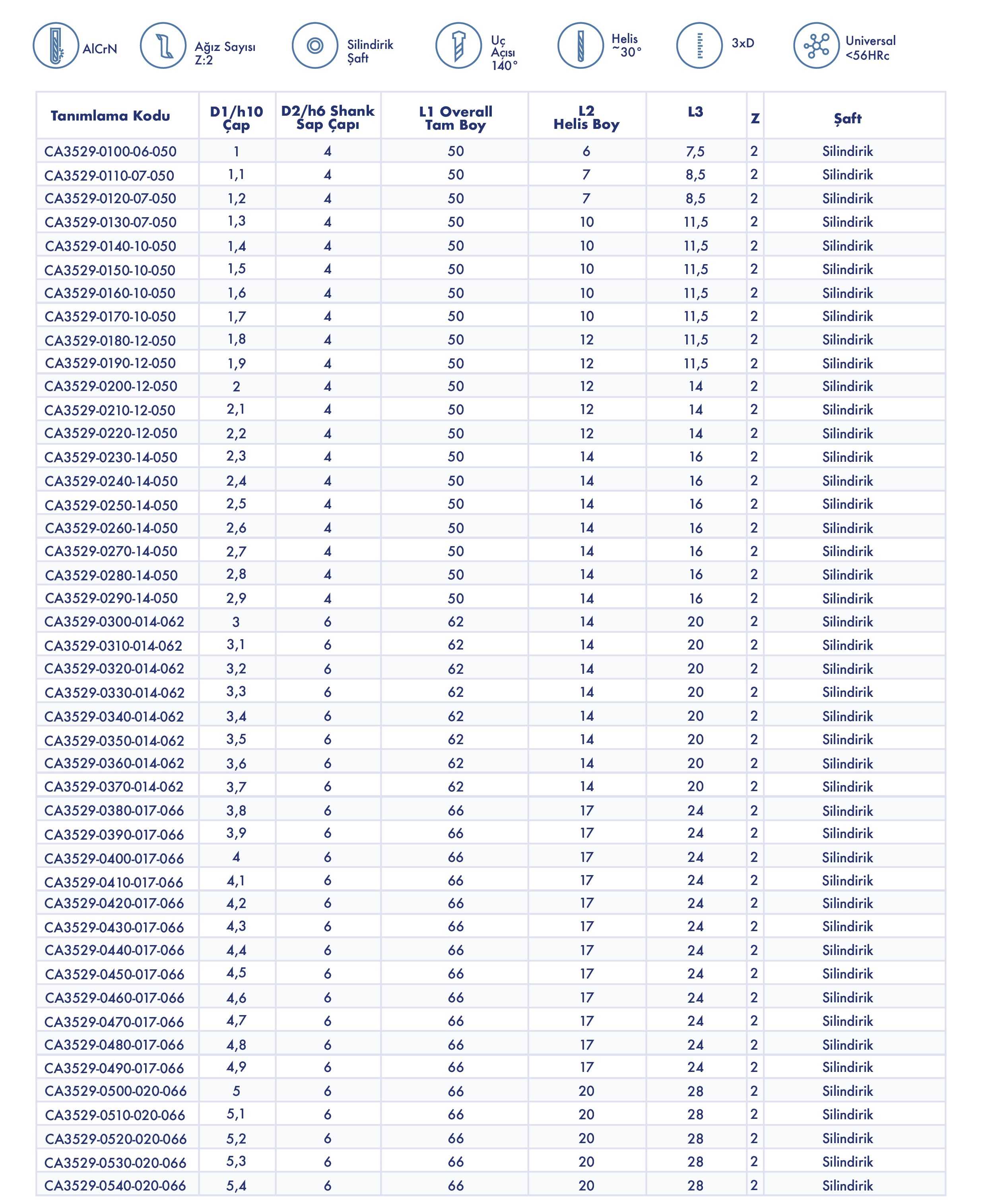 AlCrN

Ağız Sayısı Z:2

Silindirik Şaft

Uç Açısı 140°

Helis ~30°

3xD

Universal <56HRc

| Tanımlama Kodu | D1/h10 Çap | D2/h6 Shank Sap Çapı | L1 Overall Tam Boy | L2 Helis Boy | L3 | Z | Şaft |
|---|---|---|---|---|---|---|---|
| CA3529-0100-06-050 | 1 | 4 | 50 | 6 | 7,5 | 2 | Silindirik |
| CA3529-0110-07-050 | 1,1 | 4 | 50 | 7 | 8,5 | 2 | Silindirik |
| CA3529-0120-07-050 | 1,2 | 4 | 50 | 7 | 8,5 | 2 | Silindirik |
| CA3529-0130-07-050 | 1,3 | 4 | 50 | 10 | 11,5 | 2 | Silindirik |
| CA3529-0140-10-050 | 1,4 | 4 | 50 | 10 | 11,5 | 2 | Silindirik |
| CA3529-0150-10-050 | 1,5 | 4 | 50 | 10 | 11,5 | 2 | Silindirik |
| CA3529-0160-10-050 | 1,6 | 4 | 50 | 10 | 11,5 | 2 | Silindirik |
| CA3529-0170-10-050 | 1,7 | 4 | 50 | 10 | 11,5 | 2 | Silindirik |
| CA3529-0180-12-050 | 1,8 | 4 | 50 | 12 | 11,5 | 2 | Silindirik |
| CA3529-0190-12-050 | 1,9 | 4 | 50 | 12 | 11,5 | 2 | Silindirik |
| CA3529-0200-12-050 | 2 | 4 | 50 | 12 | 14 | 2 | Silindirik |
| CA3529-0210-12-050 | 2,1 | 4 | 50 | 12 | 14 | 2 | Silindirik |
| CA3529-0220-12-050 | 2,2 | 4 | 50 | 12 | 14 | 2 | Silindirik |
| CA3529-0230-14-050 | 2,3 | 4 | 50 | 14 | 16 | 2 | Silindirik |
| CA3529-0240-14-050 | 2,4 | 4 | 50 | 14 | 16 | 2 | Silindirik |
| CA3529-0250-14-050 | 2,5 | 4 | 50 | 14 | 16 | 2 | Silindirik |
| CA3529-0260-14-050 | 2,6 | 4 | 50 | 14 | 16 | 2 | Silindirik |
| CA3529-0270-14-050 | 2,7 | 4 | 50 | 14 | 16 | 2 | Silindirik |
| CA3529-0280-14-050 | 2,8 | 4 | 50 | 14 | 16 | 2 | Silindirik |
| CA3529-0290-14-050 | 2,9 | 4 | 50 | 14 | 16 | 2 | Silindirik |
| CA3529-0300-014-062 | 3 | 6 | 62 | 14 | 20 | 2 | Silindirik |
| CA3529-0310-014-062 | 3,1 | 6 | 62 | 14 | 20 | 2 | Silindirik |
| CA3529-0320-014-062 | 3,2 | 6 | 62 | 14 | 20 | 2 | Silindirik |
| CA3529-0330-014-062 | 3,3 | 6 | 62 | 14 | 20 | 2 | Silindirik |
| CA3529-0340-014-062 | 3,4 | 6 | 62 | 14 | 20 | 2 | Silindirik |
| CA3529-0350-014-062 | 3,5 | 6 | 62 | 14 | 20 | 2 | Silindirik |
| CA3529-0360-014-062 | 3,6 | 6 | 62 | 14 | 20 | 2 | Silindirik |
| CA3529-0370-014-062 | 3,7 | 6 | 62 | 14 | 20 | 2 | Silindirik |
| CA3529-0380-017-066 | 3,8 | 6 | 66 | 17 | 24 | 2 | Silindirik |
| CA3529-0390-017-066 | 3,9 | 6 | 66 | 17 | 24 | 2 | Silindirik |
| CA3529-0400-017-066 | 4 | 6 | 66 | 17 | 24 | 2 | Silindirik |
| CA3529-0410-017-066 | 4,1 | 6 | 66 | 17 | 24 | 2 | Silindirik |
| CA3529-0420-017-066 | 4,2 | 6 | 66 | 17 | 24 | 2 | Silindirik |
| CA3529-0430-017-066 | 4,3 | 6 | 66 | 17 | 24 | 2 | Silindirik |
| CA3529-0440-017-066 | 4,4 | 6 | 66 | 17 | 24 | 2 | Silindirik |
| CA3529-0450-017-066 | 4,5 | 6 | 66 | 17 | 24 | 2 | Silindirik |
| CA3529-0460-017-066 | 4,6 | 6 | 66 | 17 | 24 | 2 | Silindirik |
| CA3529-0470-017-066 | 4,7 | 6 | 66 | 17 | 24 | 2 | Silindirik |
| CA3529-0480-017-066 | 4,8 | 6 | 66 | 17 | 24 | 2 | Silindirik |
| CA3529-0490-017-066 | 4,9 | 6 | 66 | 17 | 24 | 2 | Silindirik |
| CA3529-0500-020-066 | 5 | 6 | 66 | 20 | 28 | 2 | Silindirik |
| CA3529-0510-020-066 | 5,1 | 6 | 66 | 20 | 28 | 2 | Silindirik |
| CA3529-0520-020-066 | 5,2 | 6 | 66 | 20 | 28 | 2 | Silindirik |
| CA3529-0530-020-066 | 5,3 | 6 | 66 | 20 | 28 | 2 | Silindirik |
| CA3529-0540-020-066 | 5,4 | 6 | 66 | 20 | 28 | 2 | Silindirik |